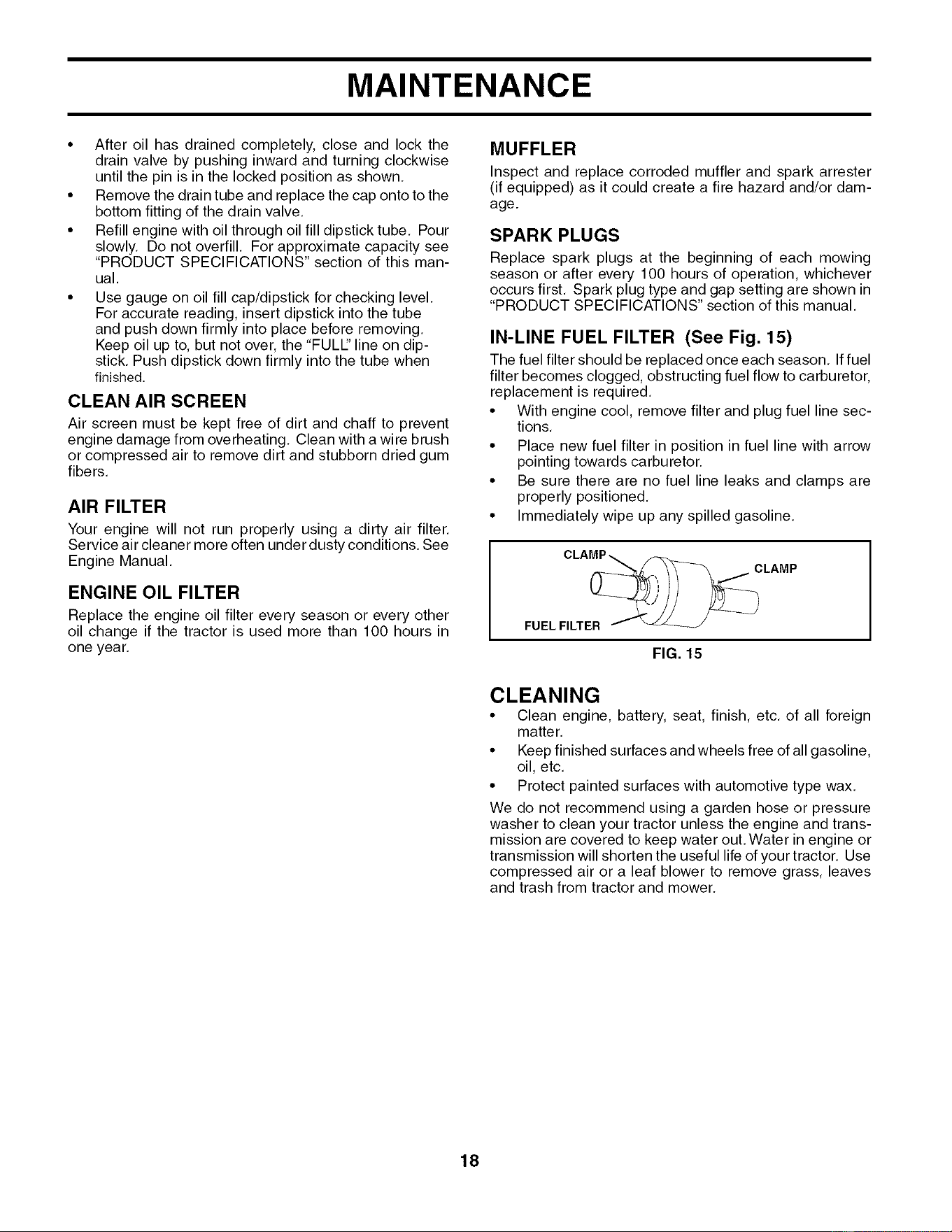 MAINTENANCE

• After oil has drained completely, close and lock the drain valve by pushing inward and turning clockwise until the pin is in the locked position as shown.
• Remove the drain tube and replace the cap onto to the bottom fitting of the drain valve.
• Refill engine with oil through oil fill dipstick tube. Pour slowly. Do not overfill. For approximate capacity see "PRODUCT SPECIFICATIONS" section of this manual.
• Use gauge on oil fill cap/dipstick for checking level. For accurate reading, insert dipstick into the tube and push down firmly into place before removing. Keep oil up to, but not over, the "FULL" line on dipstick. Push dipstick down firmly into the tube when finished.

CLEAN AIR SCREEN
Air screen must be kept free of dirt and chaff to prevent engine damage from overheating. Clean with a wire brush or compressed air to remove dirt and stubborn dried gum fibers.

AIR FILTER
Your engine will not run properly using a dirty air filter. Service air cleaner more often under dusty conditions. See Engine Manual.

ENGINE OIL FILTER
Replace the engine oil filter every season or every other oil change if the tractor is used more than 100 hours in one year.

MUFFLER
Inspect and replace corroded muffler and spark arrester (if equipped) as it could create a fire hazard and/or damage.

SPARK PLUGS
Replace spark plugs at the beginning of each mowing season or after every 100 hours of operation, whichever occurs first. Spark plug type and gap setting are shown in "PRODUCT SPECIFICATIONS" section of this manual.

IN-LINE FUEL FILTER (See Fig. 15)
The fuel filter should be replaced once each season. If fuel filter becomes clogged, obstructing fuel flow to carburetor, replacement is required.
• With engine cool, remove filter and plug fuel line sections.
• Place new fuel filter in position in fuel line with arrow pointing towards carburetor.
• Be sure there are no fuel line leaks and clamps are properly positioned.
• Immediately wipe up any spilled gasoline.

CLAMP
CLAMP
FUEL FILTER
FIG. 15

CLEANING
• Clean engine, battery, seat, finish, etc. of all foreign matter.
• Keep finished surfaces and wheels free of all gasoline, oil, etc.
• Protect painted surfaces with automotive type wax.
We do not recommend using a garden hose or pressure washer to clean your tractor unless the engine and transmission are covered to keep water out. Water in engine or transmission will shorten the useful life of your tractor. Use compressed air or a leaf blower to remove grass, leaves and trash from tractor and mower.

18